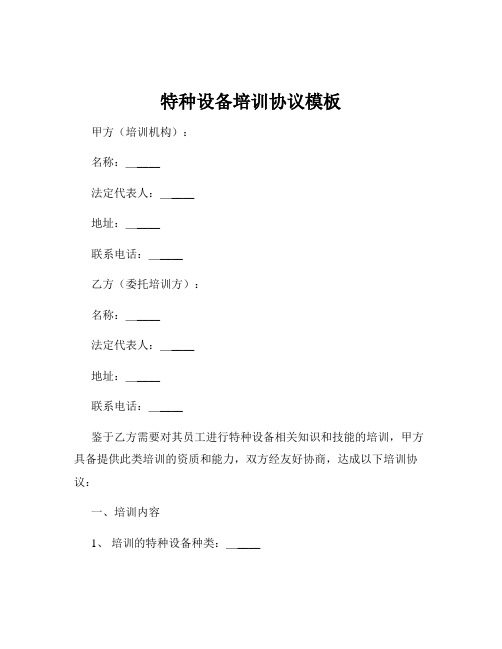 特种设备培训协议模板

甲方（培训机构）：

名称：______

法定代表人：______

地址：______

联系电话：______

乙方（委托培训方）：

名称：______

法定代表人：______

地址：______

联系电话：______

鉴于乙方需要对其员工进行特种设备相关知识和技能的培训，甲方具备提供此类培训的资质和能力，双方经友好协商，达成以下培训协议：

一、培训内容

1、培训的特种设备种类：______